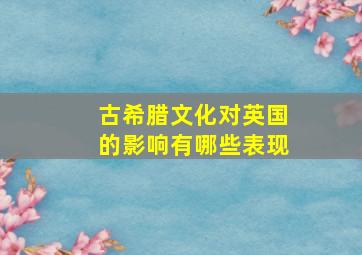 古希腊文化对英国的影响有哪些表现